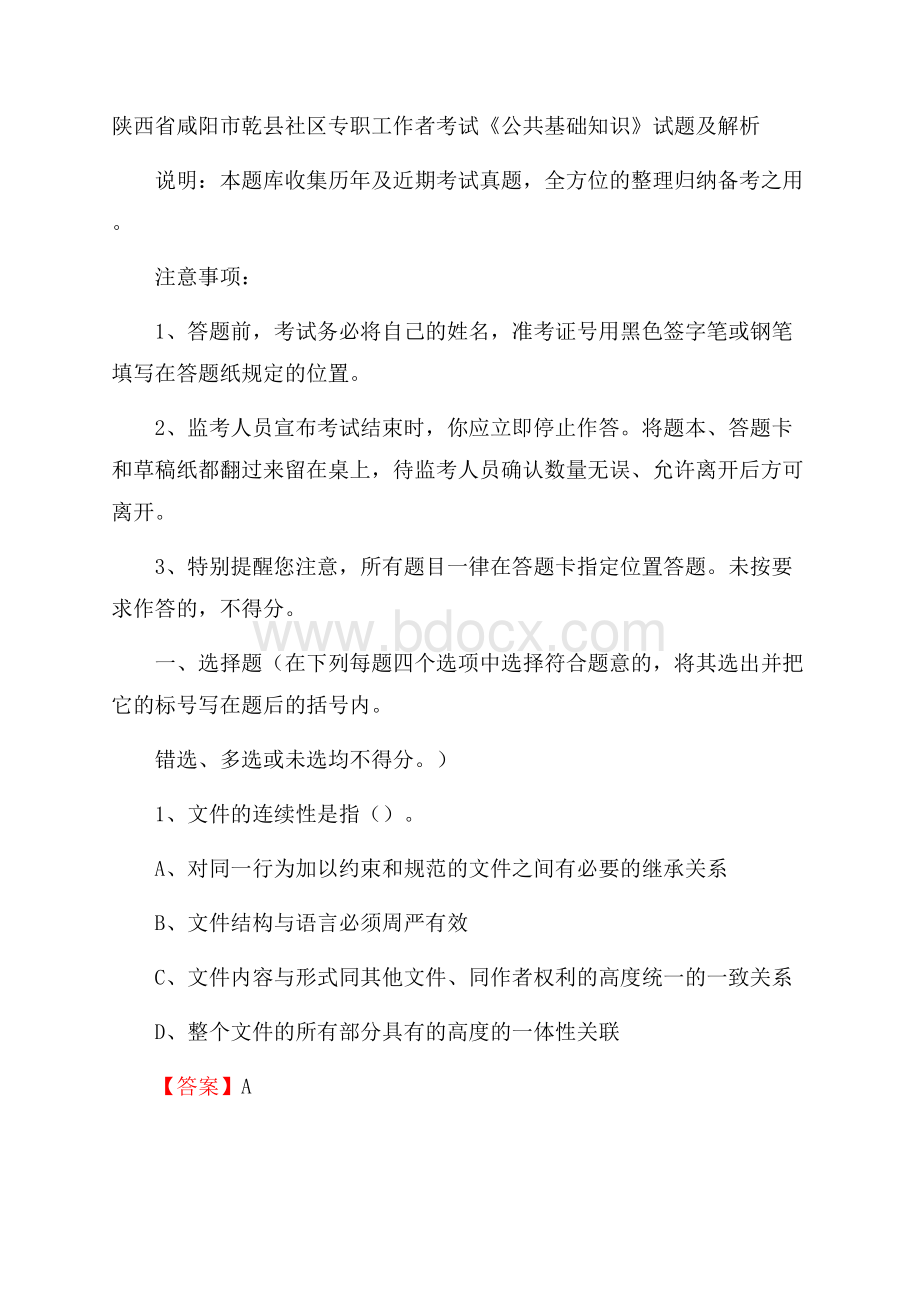 陕西省咸阳市乾县社区专职工作者考试《公共基础知识》试题及解析

说明：本题库收集历年及近期考试真题，全方位的整理归纳备考之用。

注意事项：

1、答题前，考试务必将自己的姓名，准考证号用黑色签字笔或钢笔填写在答题纸规定的位置。

2、监考人员宣布考试结束时，你应立即停止作答。将题本、答题卡和草稿纸都翻过来留在桌上，待监考人员确认数量无误、允许离开后方可离开。

3、特别提醒您注意，所有题目一律在答题卡指定位置答题。未按要求作答的，不得分。

www.bdocx.com

一、选择题（在下列每题四个选项中选择符合题意的，将其选出并把它的标号写在题后的括号内。

错选、多选或未选均不得分。）

1、文件的连续性是指（）。

A、对同一行为加以约束和规范的文件之间有必要的继承关系

B、文件结构与语言必须周严有效

C、文件内容与形式同其他文件、同作者权利的高度统一的一致关系

D、整个文件的所有部分具有的高度的一体性关联

【答案】A